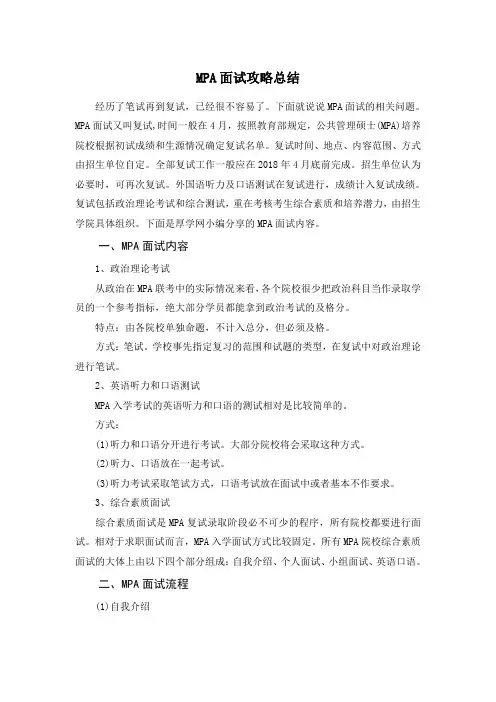 MPA面试攻略总结

经历了笔试再到复试，已经很不容易了。下面就说说MPA面试的相关问题。MPA面试又叫复试,时间一般在4月，按照教育部规定，公共管理硕士(MPA)培养院校根据初试成绩和生源情况确定复试名单。复试时间、地点、内容范围、方式由招生单位自定。全部复试工作一般应在2018年4月底前完成。招生单位认为必要时，可再次复试。外国语听力及口语测试在复试进行，成绩计入复试成绩。复试包括政治理论考试和综合测试，重在考核考生综合素质和培养潜力，由招生学院具体组织。下面是厚学网小编分享的MPA面试内容。

一、MPA面试内容

1、政治理论考试

从政治在MPA联考中的实际情况来看,各个院校很少把政治科目当作录取学员的一个参考指标，绝大部分学员都能拿到政治考试的及格分。

特点：由各院校单独命题，不计入总分，但必须及格。

方式：笔试，学校事先指定复习的范围和试题的类型，在复试中对政治理论进行笔试。

2、英语听力和口语测试

MPA入学考试的英语听力和口语的测试相对是比较简单的。

方式：

(1)听力和口语分开进行考试。大部分院校将会采取这种方式。

(2)听力、口语放在一起考试。

(3)听力考试采取笔试方式，口语考试放在面试中或者基本不作要求。

3、综合素质面试

综合素质面试是MPA复试录取阶段必不可少的程序，所有院校都要进行面试。相对于求职面试而言，MPA入学面试方式比较固定。所有MPA院校综合素质面试的大体上由以下四个部分组成：自我介绍、个人面试、小组面试、英语口语。

二、MPA面试流程

(1)自我介绍